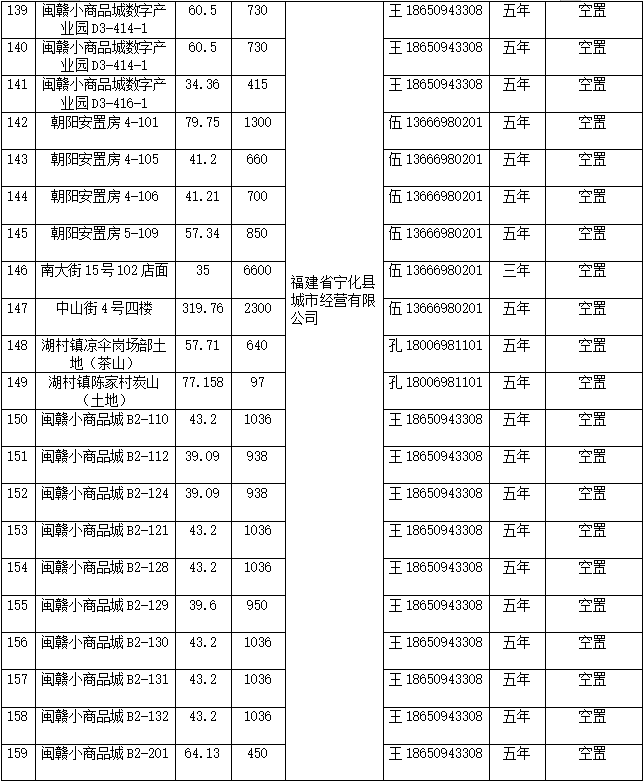 | 139 | 闽赣小商品城数字产业园 D3-414-1 | 60.5 | 730 | 福建省宁化县城市经营有限公司 | 王 18650943308 | 五年 | 空置 |
|---|---|---|---|---|---|---|---|
| 140 | 闽赣小商品城数字产业园 D3-414-1 | 60.5 | 730 | | 王 18650943308 | 五年 | 空置 |
| 141 | 闽赣小商品城数字产业园 D3-416-1 | 34.36 | 415 | | 王 18650943308 | 五年 | 空置 |
| 142 | 朝阳安置房 4-101 | 79.75 | 1300 | | 伍 13666980201 | 五年 | 空置 |
| 143 | 朝阳安置房 4-105 | 41.2 | 660 | | 伍 13666980201 | 五年 | 空置 |
| 144 | 朝阳安置房 4-106 | 41.21 | 700 | | 伍 13666980201 | 五年 | 空置 |
| 145 | 朝阳安置房 5-109 | 57.34 | 850 | | 伍 13666980201 | 五年 | 空置 |
| 146 | 南大街 15 号 102 店面 | 35 | 6600 | | 伍 13666980201 | 三年 | 空置 |
| 147 | 中山街 4 号四楼 | 319.76 | 2300 | | 伍 13666980201 | 五年 | 空置 |
| 148 | 湖村镇凉伞岗场部土地（茶山） | 57.71 | 640 | | 孔 18006981101 | 五年 | 空置 |
| 149 | 湖村镇陈家村炭山（土地） | 77.158 | 97 | | 孔 18006981101 | 五年 | 空置 |
| 150 | 闽赣小商品城 B2-110 | 43.2 | 1036 | | 王 18650943308 | 五年 | 空置 |
| 151 | 闽赣小商品城 B2-112 | 39.09 | 938 | | 王 18650943308 | 五年 | 空置 |
| 152 | 闽赣小商品城 B2-124 | 39.09 | 938 | | 王 18650943308 | 五年 | 空置 |
| 153 | 闽赣小商品城 B2-121 | 43.2 | 1036 | | 王 18650943308 | 五年 | 空置 |
| 154 | 闽赣小商品城 B2-128 | 43.2 | 1036 | | 王 18650943308 | 五年 | 空置 |
| 155 | 闽赣小商品城 B2-129 | 39.6 | 950 | | 王 18650943308 | 五年 | 空置 |
| 156 | 闽赣小商品城 B2-130 | 43.2 | 1036 | | 王 18650943308 | 五年 | 空置 |
| 157 | 闽赣小商品城 B2-131 | 43.2 | 1036 | | 王 18650943308 | 五年 | 空置 |
| 158 | 闽赣小商品城 B2-132 | 43.2 | 1036 | | 王 18650943308 | 五年 | 空置 |
| 159 | 闽赣小商品城 B2-201 | 64.13 | 450 | | 王 18650943308 | 五年 | 空置 |